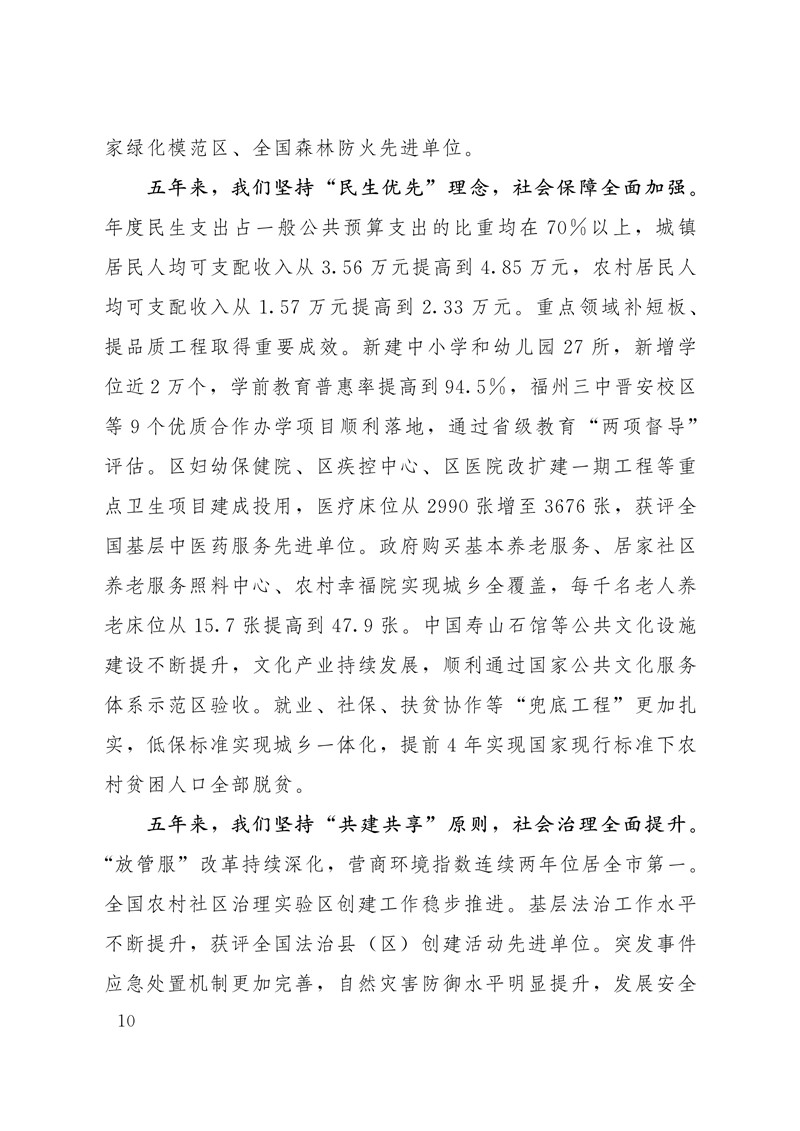 家绿化模范区、全国森林防火先进单位。

五年来，我们坚持“民生优先”理念，社会保障全面加强。年度民生支出占一般公共预算支出的比重均在70%以上，城镇居民人均可支配收入从3.56万元提高到4.85万元，农村居民人均可支配收入从1.57万元提高到2.33万元。重点领域补短板、提品质工程取得重要成效。新建中小学和幼儿园27所，新增学位近2万个，学前教育普惠率提高到94.5%，福州三中晋安校区等9个优质合作办学项目顺利落地，通过省级教育“两项督导”评估。区妇幼保健院、区疾控中心、区医院改扩建一期工程等重点卫生项目建成投用，医疗床位从2990张增至3676张，获评全国基层中医药服务先进单位。政府购买基本养老服务、居家社区养老服务照料中心、农村幸福院实现城乡全覆盖，每千名老人养老床位从15.7张提高到47.9张。中国寿山石馆等公共文化设施建设不断提升，文化产业持续发展，顺利通过国家公共文化服务体系示范区验收。就业、社保、扶贫协作等“兜底工程”更加扎实，低保标准实现城乡一体化，提前4年实现国家现行标准下农村贫困人口全部脱贫。

五年来，我们坚持“共建共享”原则，社会治理全面提升。“放管服”改革持续深化，营商环境指数连续两年位居全市第一。全国农村社区治理实验区创建工作稳步推进。基层法治工作水平不断提升，获评全国法治县（区）创建活动先进单位。突发事件应急处置机制更加完善，自然灾害防御水平明显提升，发展安全

10